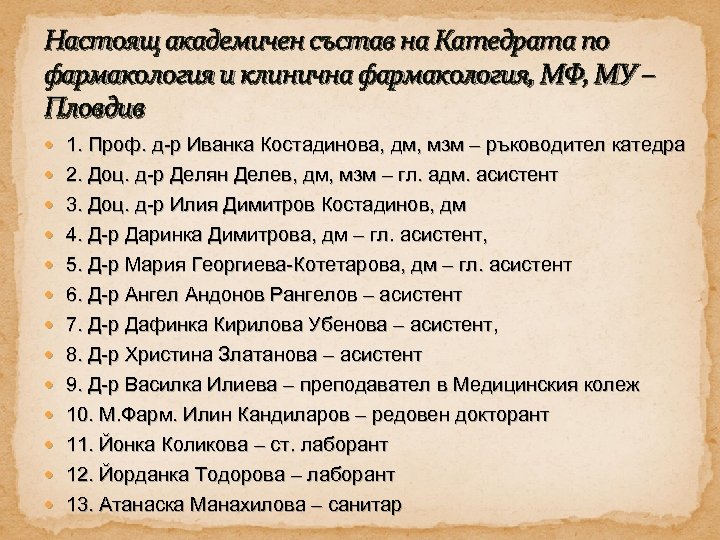 Настоящ академичен състав на Катедрата по фармакология и клинична фармакология, МФ, МУ – Пловдив

1. Проф. д-р Иванка Костадинова, дм, мзм – ръководител катедра
2. Доц. д-р Делян Делев, дм, мзм – гл. адм. асистент
3. Доц. д-р Илия Димитров Костадинов, дм
4. Д-р Даринка Димитрова, дм – гл. асистент,
5. Д-р Мария Георгиева-Котетарова, дм – гл. асистент
6. Д-р Ангел Андонов Рангелов – асистент
7. Д-р Дафинка Кирилова Убенова – асистент,
8. Д-р Христина Златанова – асистент
9. Д-р Василка Илиева – преподавател в Медицинския колеж
10. М.Фарм. Илин Кандиларов – редовен докторант
11. Йонка Коликова – ст. лаборант
12. Йорданка Тодорова – лаборант
13. Атанаска Манахилова – санитар